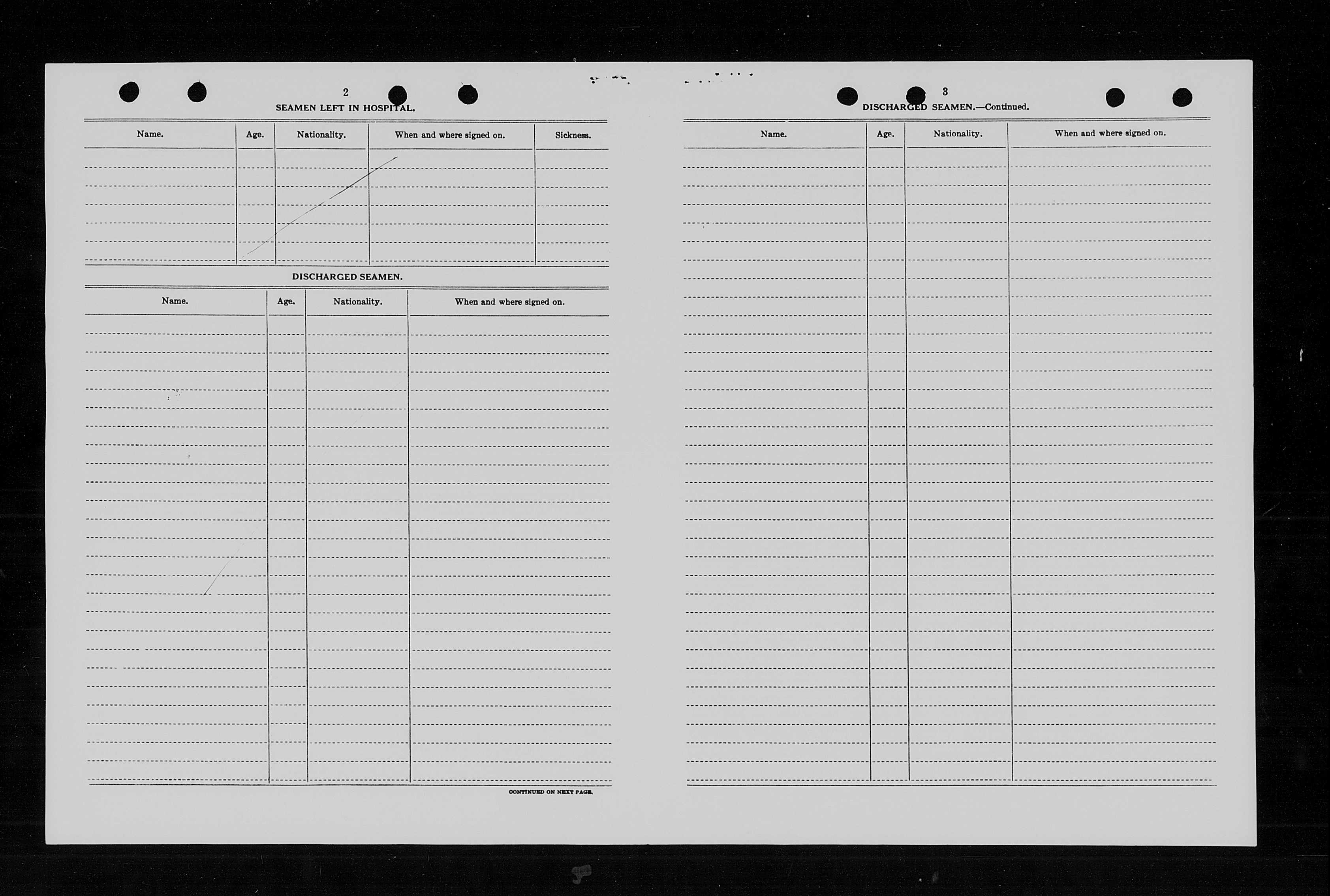 2

SEAMEN LEFT IN HOSPITAL.

| Name. | Age. | Nationality. | When and where signed on. | Sickness. |
|---|---|---|---|---|
| | | | | |

DISCHARGED SEAMEN.

| Name. | Age. | Nationality. | When and where signed on. |
|---|---|---|---|
| | | | |

CONTINUED ON NEXT PAGE.

3

DISCHARGED SEAMEN.—Continued.

| Name. | Age. | Nationality. | When and where signed on. |
|---|---|---|---|
| | | | |